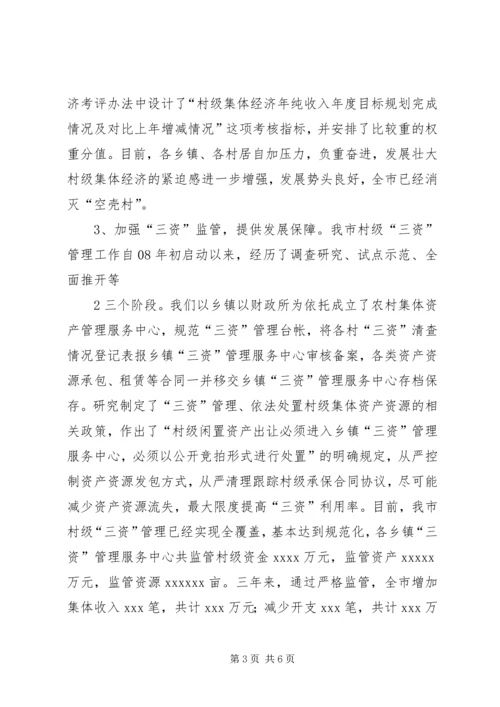 济考评办法中设计了“村级集体经济年纯收入年度目标规划完成情况及对比上年增减情况”这项考核指标，并安排了比较重的权重分值。目前，各乡镇、各村居自加压力，负重奋进，发展壮大村级集体经济的紧迫感进一步增强，发展势头良好，全市已经消灭“空壳村”。

3、加强“三资”监管，提供发展保障。我市村级“三资”管理工作自08年初启动以来，经历了调查研究、试点示范、全面推开等

2三个阶段。我们以乡镇以财政所为依托成立了农村集体资产管理服务中心，规范“三资”管理台帐，将各村“三资”清查情况登记表报乡镇“三资”管理服务中心审核备案，各类资产资源承包、租赁等合同一并移交乡镇“三资”管理服务中心存档保存。研究制定了“三资”管理、依法处置村级集体资产资源的相关政策，作出了“村级闲置资产出让必须进入乡镇“三资”管理服务中心，必须以公开竞拍形式进行处置”的明确规定，从严控制资产资源发包方式，从严清理跟踪村级承保合同协议，尽可能减少资产资源流失，最大限度提高“三资”利用率。目前，我市村级“三资”管理已经实现全覆盖，基本达到规范化，各乡镇“三资”管理服务中心共监管村级资金xxxx万元，监管资产xxxxx万元，监管资源xxxxxx亩。三年来，通过严格监管，全市增加集体收入xxx笔，共计xxx万元;减少开支xxx笔，共计xxx万

第3页 共6页